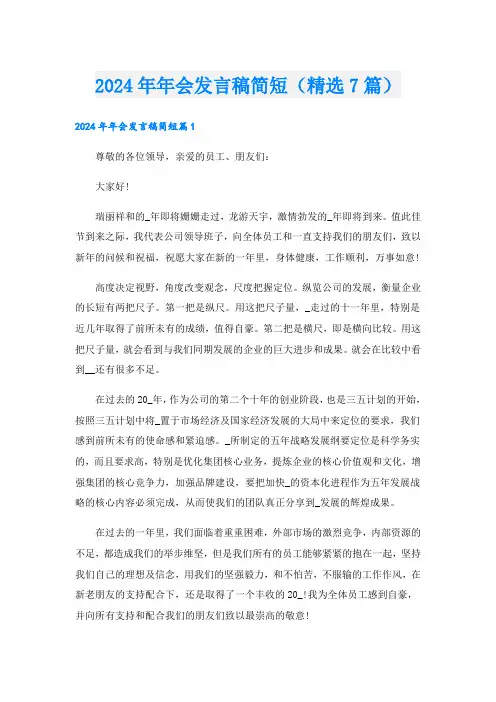 2024年年会发言稿简短（精选7篇）

2024年年会发言稿简短篇1

尊敬的各位领导，亲爱的员工、朋友们：

大家好！

瑞丽祥和的_年即将姗姗走过，龙游天宇，激情勃发的_年即将到来。值此佳节到来之际，我代表公司领导班子，向全体员工和一直支持我们的朋友们，致以新年的问候和祝福，祝愿大家在新的一年里，身体健康，工作顺利，万事如意！

高度决定视野，角度改变观念，尺度把握定位。纵览公司的发展，衡量企业的长短有两把尺子。第一把是纵尺。用这把尺子量，_走过的十一年里，特别是近几年取得了前所未有的成绩，值得自豪。第二把是横尺，即是横向比较。用这把尺子量，就会看到与我们同期发展的企业的巨大进步和成果。就会在比较中看到__还有很多不足。

在过去的20_年，作为公司的第二个十年的创业阶段，也是三五计划的开始，按照三五计划中将_置于市场经济及国家经济发展的大局中来定位的要求，我们感到前所未有的使命感和紧迫感。_所制定的五年战略发展纲要定位是科学务实的，而且要求高，特别是优化集团核心业务，提炼企业的核心价值观和文化，增强集团的核心竞争力，加强品牌建设，要把加快_的资本化进程作为五年发展战略的核心内容必须完成，从而使我们的团队真正分享到_发展的辉煌成果。

在过去的一年里，我们面临着重重困难，外部市场的激烈竞争，内部资源的不足，都造成我们的举步维坚，但是我们所有的员工能够紧紧的抱在一起，坚持我们自己的理想及信念，用我们的坚强毅力，和不怕苦，不服输的工作作风，在新老朋友的支持配合下，还是取得了一个丰收的20_!我为全体员工感到自豪，并向所有支持和配合我们的朋友们致以最崇高的敬意！